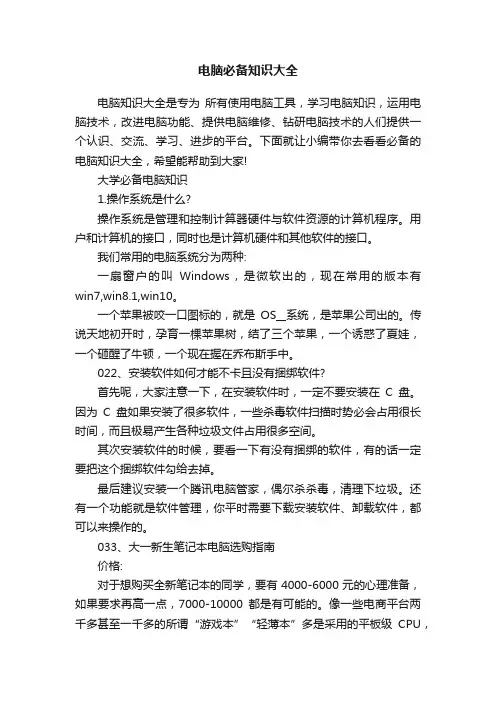 电脑必备知识大全

电脑知识大全是专为 所有使用电脑工具，学习电脑知识，运用电脑技术，改进电脑功能、提供电脑维修、钻研电脑技术的人们提供一个认识、交流、学习、进步的平台。下面就让小编带你去看看必备的电脑知识大全，希望能帮助到大家!

大学必备电脑知识

1.操作系统是什么?

操作系统是管理和控制计算器硬件与软件资源的计算机程序。用户和计算机的接口，同时也是计算机硬件和其他软件的接口。

我们常用的电脑系统分为两种:

一扇窗户的叫 Windows，是微软出的，现在常用的版本有 win7,win8.1,win10。

一个苹果被咬一口图标的，就是 OS__系统，是苹果公司出的。传说天地初开时，孕育一棵苹果树，结了三个苹果，一个诱惑了夏娃，一个砸醒了牛顿，一个现在握在乔布斯手中。

022、安装软件如何才能不卡且没有捆绑软件?

首先呢，大家注意一下，在安装软件时，一定不要安装在 C 盘。因为 C 盘如果安装了很多软件，一些杀毒软件扫描时势必会占用很长时间，而且极易产生各种垃圾文件占用很多空间。

其次安装软件的时候，要看一下有没有捆绑的软件，有的话一定要把这个捆绑软件勾给去掉。

最后建议安装一个腾讯电脑管家，偶尔杀杀毒，清理下垃圾。还有一个功能就是软件管理，你平时需要下载安装软件、卸载软件，都可以来操作的。

033、大一新生笔记本电脑选购指南

价格:

对于想购买全新笔记本的同学，要有 4000-6000 元的心理准备，如果要求再高一点，7000-10000 都是有可能的。像一些电商平台两千多甚至一千多的所谓“游戏本”“轻薄本”多是采用的平板级 CPU，